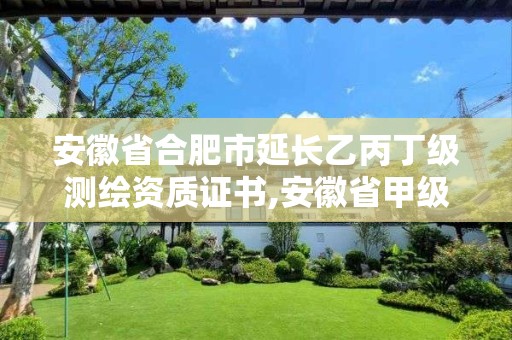 安徽省合肥市延长乙丙丁级测绘资质证书,安徽省甲级